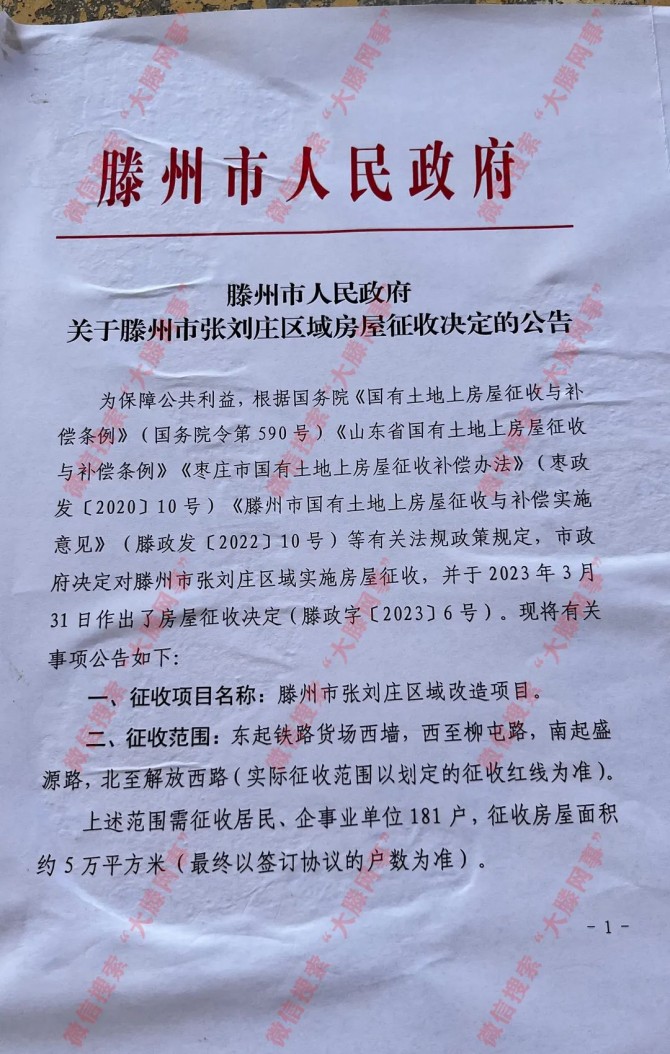 滕州市人民政府

滕州市人民政府
关于滕州市张刘庄区域房屋征收决定的公告

为保障公共利益，根据国务院《国有土地上房屋征收与补偿条例》（国务院令第590号）《山东省国有土地上房屋征收与补偿条例》《枣庄市国有土地上房屋征收补偿办法》（枣政发〔2020〕10号）《滕州市国有土地上房屋征收与补偿实施意见》（滕政发〔2022〕10号）等有关法规政策规定，市政府决定对滕州市张刘庄区域实施房屋征收，并于2023年3月31日作出了房屋征收决定（滕政字〔2023〕6号）。现将有关事项公告如下：

一、征收项目名称：滕州市张刘庄区域改造项目。

二、征收范围：东起铁路货场西墙，西至柳屯路，南起盛源路，北至解放西路（实际征收范围以划定的征收红线为准）。

上述范围需征收居民、企事业单位181户，征收房屋面积约5万平方米（最终以签订协议的户数为准）。

- 1 -

微信搜索“大滕网事”